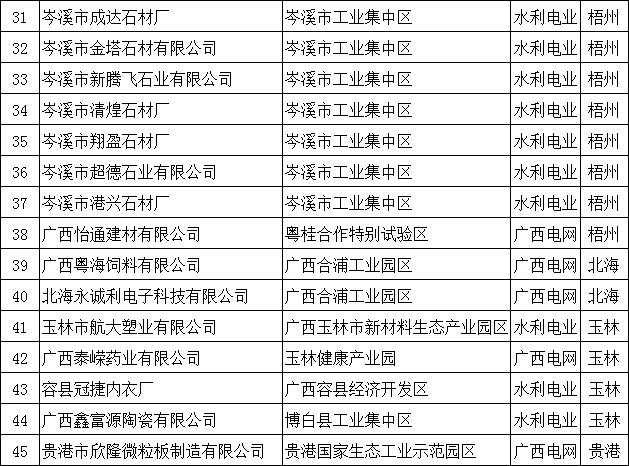 | 31 | 岑溪市成达石材厂 | 岑溪市工业集中区 | 水利电业 | 梧州 |
|---|---|---|---|---|
| 32 | 岑溪市金塔石材有限公司 | 岑溪市工业集中区 | 水利电业 | 梧州 |
| 33 | 岑溪市新腾飞石业有限公司 | 岑溪市工业集中区 | 水利电业 | 梧州 |
| 34 | 岑溪市清煌石材厂 | 岑溪市工业集中区 | 水利电业 | 梧州 |
| 35 | 岑溪市翔盈石材厂 | 岑溪市工业集中区 | 水利电业 | 梧州 |
| 36 | 岑溪市超德石业有限公司 | 岑溪市工业集中区 | 水利电业 | 梧州 |
| 37 | 岑溪市港兴石材厂 | 岑溪市工业集中区 | 水利电业 | 梧州 |
| 38 | 广西怡通建材有限公司 | 粤桂合作特别试验区 | 广西电网 | 梧州 |
| 39 | 广西粤海饲料有限公司 | 广西合浦工业园区 | 广西电网 | 北海 |
| 40 | 北海永诚利电子科技有限公司 | 广西合浦工业园区 | 广西电网 | 北海 |
| 41 | 玉林市航大塑业有限公司 | 广西玉林市新材料生态产业园区 | 水利电业 | 玉林 |
| 42 | 广西泰嵘药业有限公司 | 玉林健康产业园 | 广西电网 | 玉林 |
| 43 | 容县冠捷内衣厂 | 广西容县经济开发区 | 水利电业 | 玉林 |
| 44 | 广西鑫富源陶瓷有限公司 | 博白县工业集中区 | 水利电业 | 玉林 |
| 45 | 贵港市欣隆微粒板制造有限公司 | 贵港国家生态工业示范园区 | 广西电网 | 贵港 |